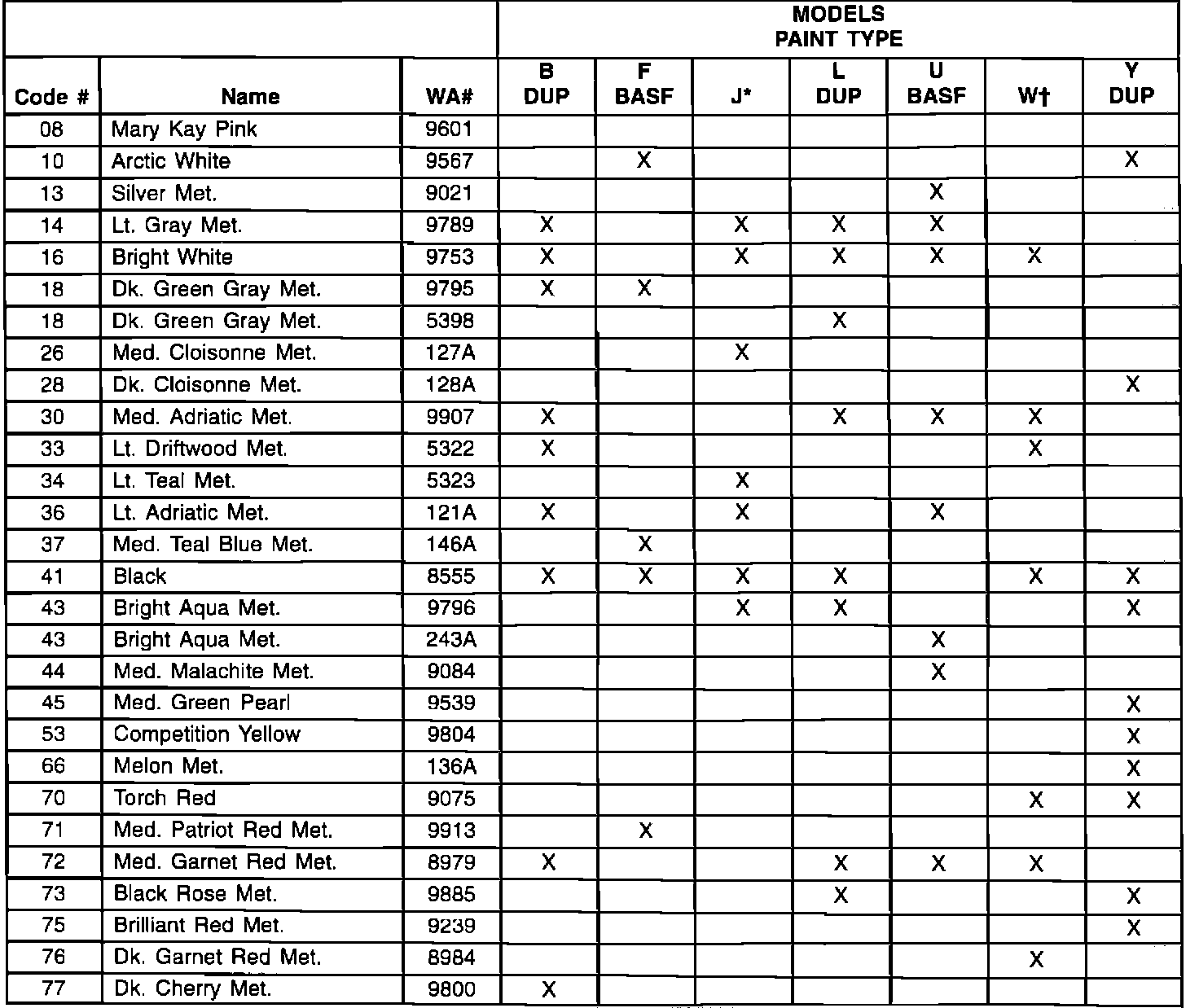 | | | | MODELS PAINT TYPE | | | | | | |
|---|---|---|---|---|---|---|---|---|---|
| Code # | Name | WA# | B DUP | F BASF | J* | L DUP | U BASF | W† | Y DUP |
| 08 | Mary Kay Pink | 9601 | | | | | | | |
| 10 | Arctic White | 9567 | | X | | | | | X |
| 13 | Silver Met. | 9021 | | | | | X | | |
| 14 | Lt. Gray Met. | 9789 | X | | X | X | X | | |
| 16 | Bright White | 9753 | X | | X | X | X | X | |
| 18 | Dk. Green Gray Met. | 9795 | X | X | | | | | |
| 18 | Dk. Green Gray Met. | 5398 | | | | X | | | |
| 26 | Med. Cloisonne Met. | 127A | | | X | | | | |
| 28 | Dk. Cloisonne Met. | 128A | | | | | | | X |
| 30 | Med. Adriatic Met. | 9907 | X | | | X | X | X | |
| 33 | Lt. Driftwood Met. | 5322 | X | | | | | X | |
| 34 | Lt. Teal Met. | 5323 | | | X | | | | |
| 36 | Lt. Adriatic Met. | 121A | X | | X | | X | | |
| 37 | Med. Teal Blue Met. | 146A | | X | | | | | |
| 41 | Black | 8555 | X | X | X | X | | X | X |
| 43 | Bright Aqua Met. | 9796 | | | X | X | | | X |
| 43 | Bright Aqua Met. | 243A | | | | | X | | |
| 44 | Med. Malachite Met. | 9084 | | | | | X | | |
| 45 | Med. Green Pearl | 9539 | | | | | | | X |
| 53 | Competition Yellow | 9804 | | | | | | | X |
| 66 | Melon Met. | 136A | | | | | | | X |
| 70 | Torch Red | 9075 | | | | | | X | X |
| 71 | Med. Patriot Red Met. | 9913 | | X | | | | | |
| 72 | Med. Garnet Red Met. | 8979 | X | | | X | X | X | |
| 73 | Black Rose Met. | 9885 | | | | X | | | X |
| 75 | Brilliant Red Met. | 9239 | | | | | | | X |
| 76 | Dk. Garnet Red Met. | 8984 | | | | | | X | |
| 77 | Dk. Cherry Met. | 9800 | X | | | | | | |